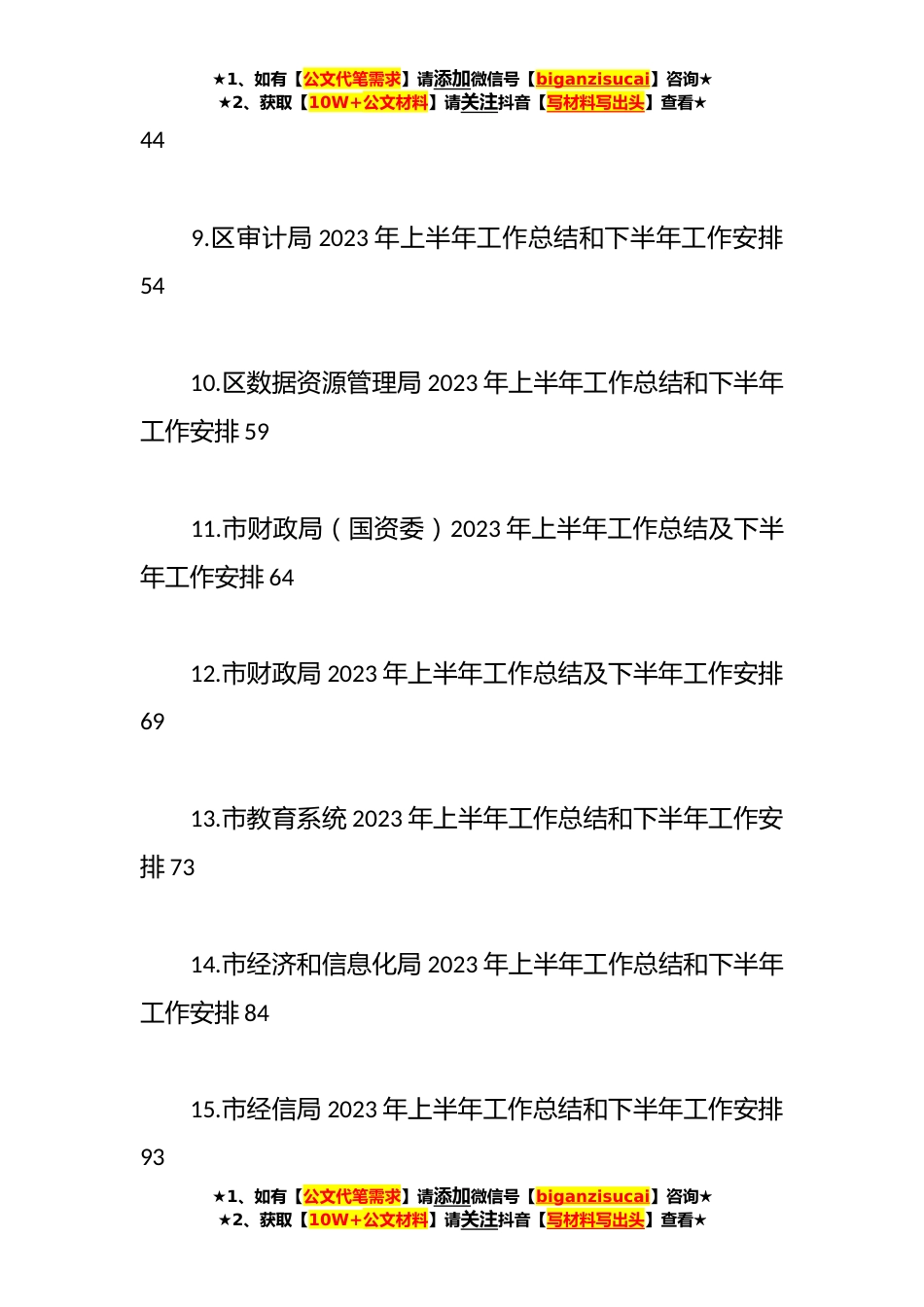 ★1、如有【公文代笔需求】请添加微信号【biganzisucai】咨询★
★2、获取【10W+公文材料】请关注抖音【写材料写出头】查看★

44

9.区审计局 2023 年上半年工作总结和下半年工作安排 54

10.区数据资源管理局 2023 年上半年工作总结和下半年工作安排 59

11.市财政局（国资委）2023 年上半年工作总结及下半年工作安排 64

12.市财政局 2023 年上半年工作总结及下半年工作安排 69

13.市教育系统 2023 年上半年工作总结和下半年工作安排 73

14.市经济和信息化局 2023 年上半年工作总结和下半年工作安排 84

15.市经信局 2023 年上半年工作总结和下半年工作安排 93

★1、如有【公文代笔需求】请添加微信号【biganzisucai】咨询★
★2、获取【10W+公文材料】请关注抖音【写材料写出头】查看★